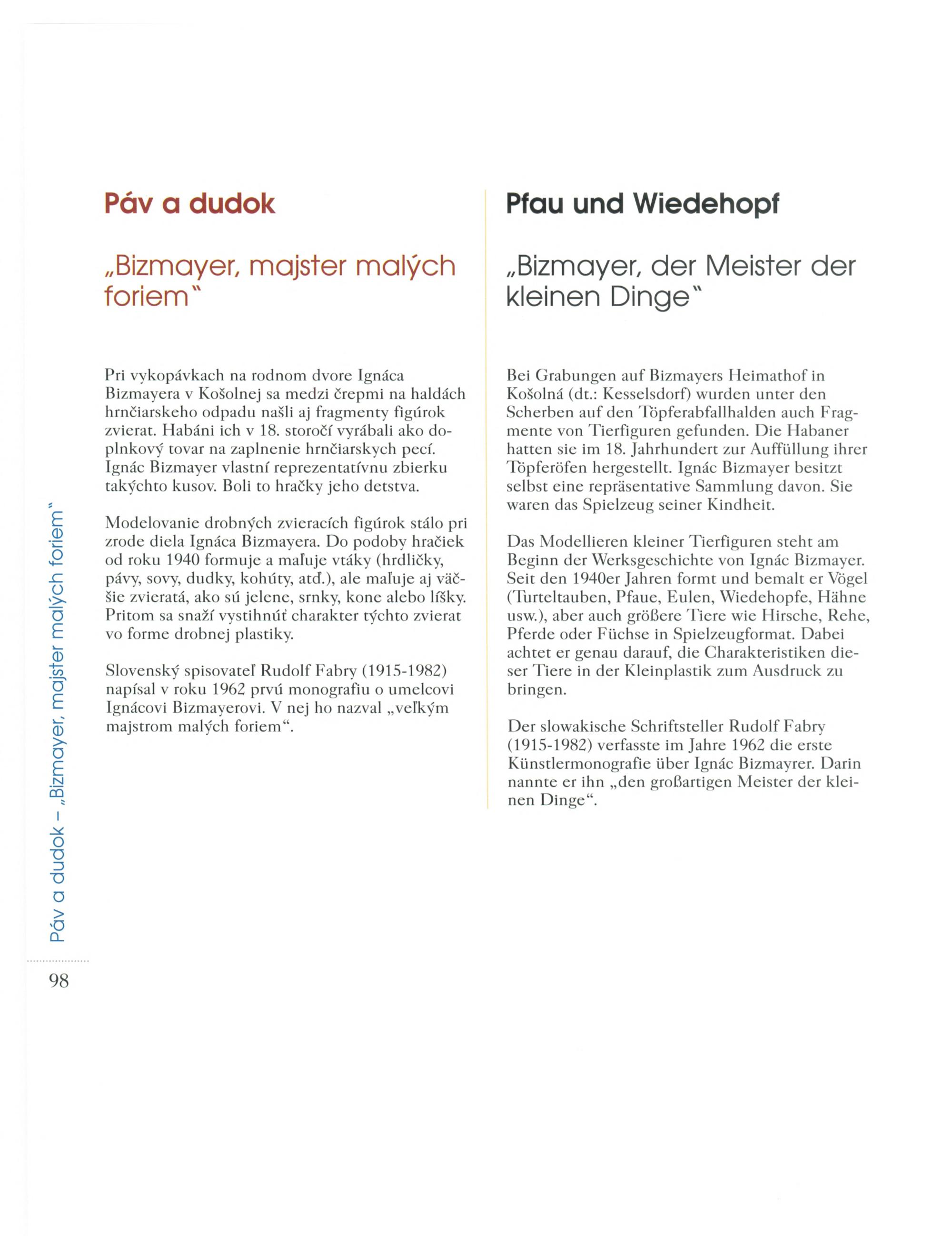 Páv a dudok

„Bizmayer, majster malých foriem"

Pri vykopávkach na rodnom dvore Ignáca Bizmayera v Košolnej sa medzi črepmi na haldách hrnčiarskeho odpadu našli aj fragmenty figúrok zvierat. Habáni ich v 18. storočí vyrábali ako doplnkový tovar na zaplnenie hrnčiarskych pecí. Ignác Bizmayer vlastní reprezentatívnu zbierku takýchto kusov. Boli to hračky jeho detstva.

Modelovanie drobných zvieracích figúrok stálo pri zrode diela Ignáca Bizmayera. Do podoby hračiek od roku 1940 formuje a maľuje vtáky (hrdličky, pávy, sovy, dudky, kohúty, atď.), ale maľuje aj väčšie zvieratá, ako sú jelene, srnky, kone alebo líšky. Pritom sa snaží vystihnúť charakter týchto zvierat vo forme drobnej plastiky.

Slovenský spisovateľ Rudolf Fabry (1915-1982) napísal v roku 1962 prvú monografiu o umelcovi Ignácovi Bizmayerovi. V nej ho nazval „veľkým majstrom malých foriem".

Pfau und Wiedehopf

„Bizmayer, der Meister der kleinen Dinge"

Bei Grabungen auf Bizmayers Heimathof in Košolná (dt.: Kesselsdorf) wurden unter den Scherben auf den Töpferabfallhalden auch Fragmente von Tierfiguren gefunden. Die Habaner hatten sie im 18. Jahrhundert zur Auffüllung ihrer Töpferöfen hergestellt. Ignác Bizmayer besitzt selbst eine repräsentative Sammlung davon. Sie waren das Spielzeug seiner Kindheit.

Das Modellieren kleiner Tierfiguren steht am Beginn der Werksgeschichte von Ignác Bizmayer. Seit den 1940er Jahren formt und bemalt er Vögel (Turteltauben, Pfaue, Eulen, Wiedehopfe, Hähne usw.), aber auch größere Tiere wie Hirsche, Rehe, Pferde oder Füchse in Spielzeugformat. Dabei achtet er genau darauf, die Charakteristiken dieser Tiere in der Kleinplastik zum Ausdruck zu bringen.

Der slowakische Schriftsteller Rudolf Fabry (1915-1982) verfasste im Jahre 1962 die erste Künstlermonografie über Ignác Bizmayrer. Darin nannte er ihn „den großartigen Meister der kleinen Dinge".

Páv a dudok – „Bizmayer, majster malých foriem"

98